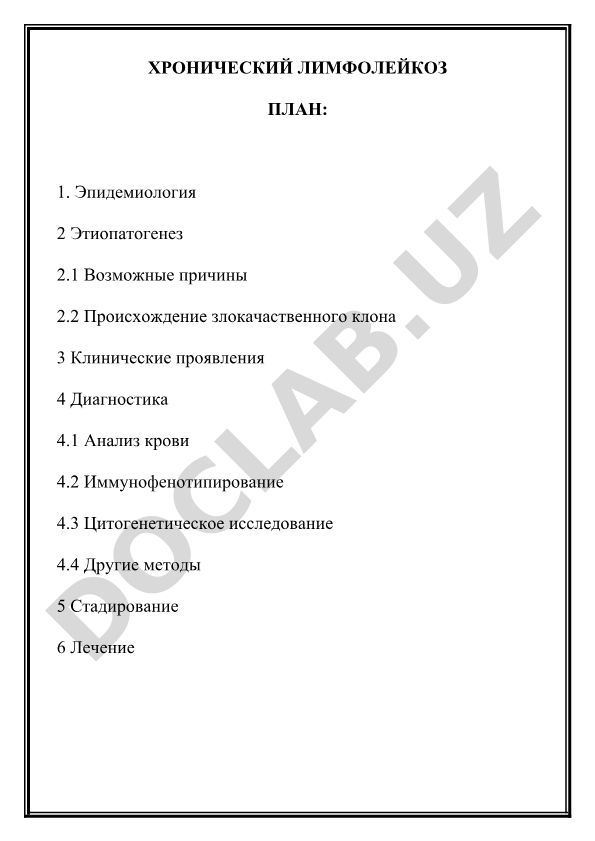 ХРОНИЧЕСКИЙ ЛИМФОЛЕЙКОЗ

ПЛАН:

1. Эпидемиология

2 Этиопатогенез

2.1 Возможные причины

2.2 Происхождение злокачественного клона

3 Клинические проявления

4 Диагностика

4.1 Анализ крови

4.2 Иммунофенотипирование

4.3 Цитогенетическое исследование

4.4 Другие методы

5 Стадирование

6 Лечение

DOCLAB.UZ